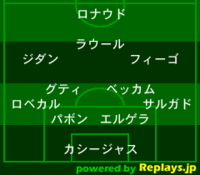 ロナウド

ラウール

ジダン フィーゴ

グティ ベッカム

ロベカル サルガド

パボン エルゲラ

カシージャス

powered by Replays.jp